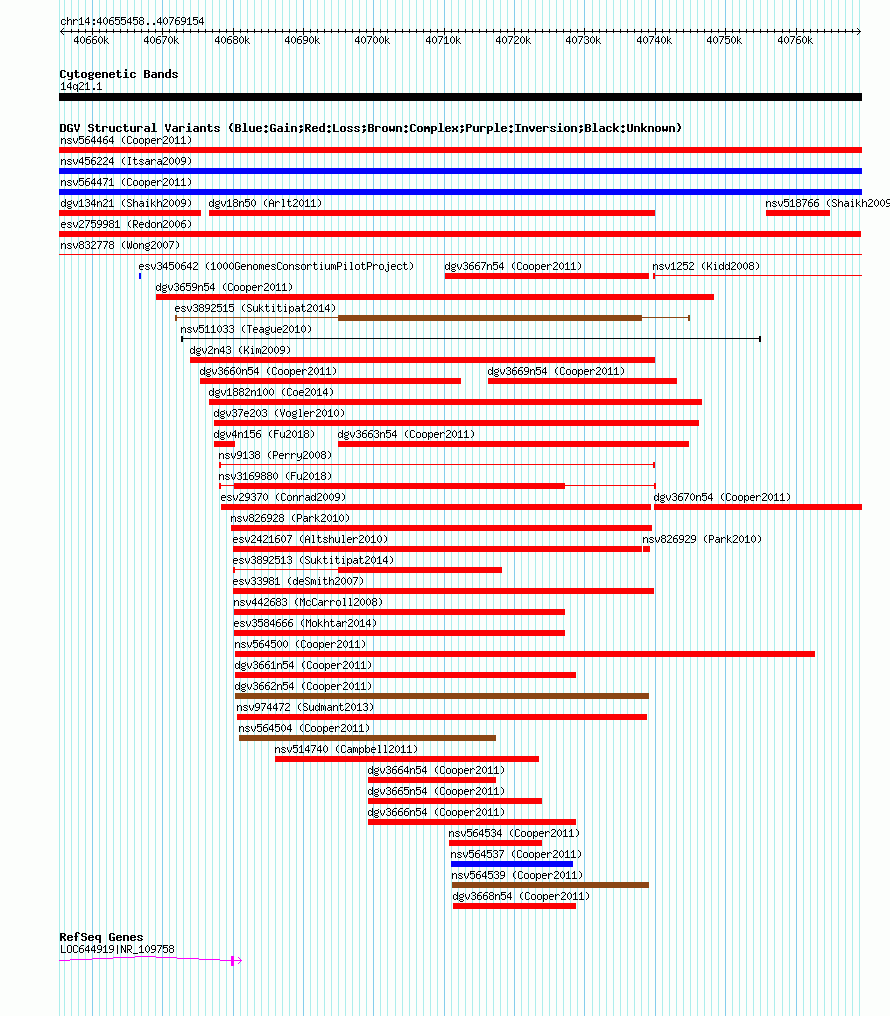 chr14:40655458..40769154

40660k 40670k 40680k 40690k 40700k 40710k 40720k 40730k 40740k 40750k 40760k

Cytogenetic Bands
14q21.1

DGV Structural Variants (Blue:Gain;Red:Loss;Brown:Complex;Purple:Inversion;Black:Unknown)
nsv564464 (Cooper2011)
nsv456224 (Itsara2009)
nsv564471 (Cooper2011)
dgv134n21 (Shaikh2009)
dgv18n50 (Arlt2011)
nsv518766 (Shaikh2009
esv2759981 (Redon2006)
nsv832778 (Wong2007)
esv3450642 (1000GenomesConsortiumPilotProject)
dgv3667n54 (Cooper2011)
nsv1252 (Kidd2008)
dgv3659n54 (Cooper2011)
esv3892515 (Suktitipat2014)
nsv511033 (Teague2010)
dgv2n43 (Kim2009)
dgv3660n54 (Cooper2011)
dgv3669n54 (Cooper2011)
dgv1882n100 (Coe2014)
dgv37e203 (Vogler2010)
dgv4n156 (Fu2018)
dgv3663n54 (Cooper2011)
nsv9138 (Perry2008)
nsv3169880 (Fu2018)
esv29370 (Conrad2009)
dgv3670n54 (Cooper2011)
nsv826928 (Park2010)
esv2421607 (Altshuler2010)
nsv826929 (Park2010)
esv3892513 (Suktitipat2014)
esv33981 (deSmith2007)
nsv442683 (McCarroll2008)
esv3584666 (Mokhtar2014)
nsv564500 (Cooper2011)
dgv3661n54 (Cooper2011)
dgv3662n54 (Cooper2011)
nsv974472 (Sudmant2013)
nsv564504 (Cooper2011)
nsv514740 (Campbell2011)
dgv3664n54 (Cooper2011)
dgv3665n54 (Cooper2011)
dgv3666n54 (Cooper2011)
nsv564534 (Cooper2011)
nsv564537 (Cooper2011)
nsv564539 (Cooper2011)
dgv3668n54 (Cooper2011)

RefSeq Genes
LOC644919|NR_109758